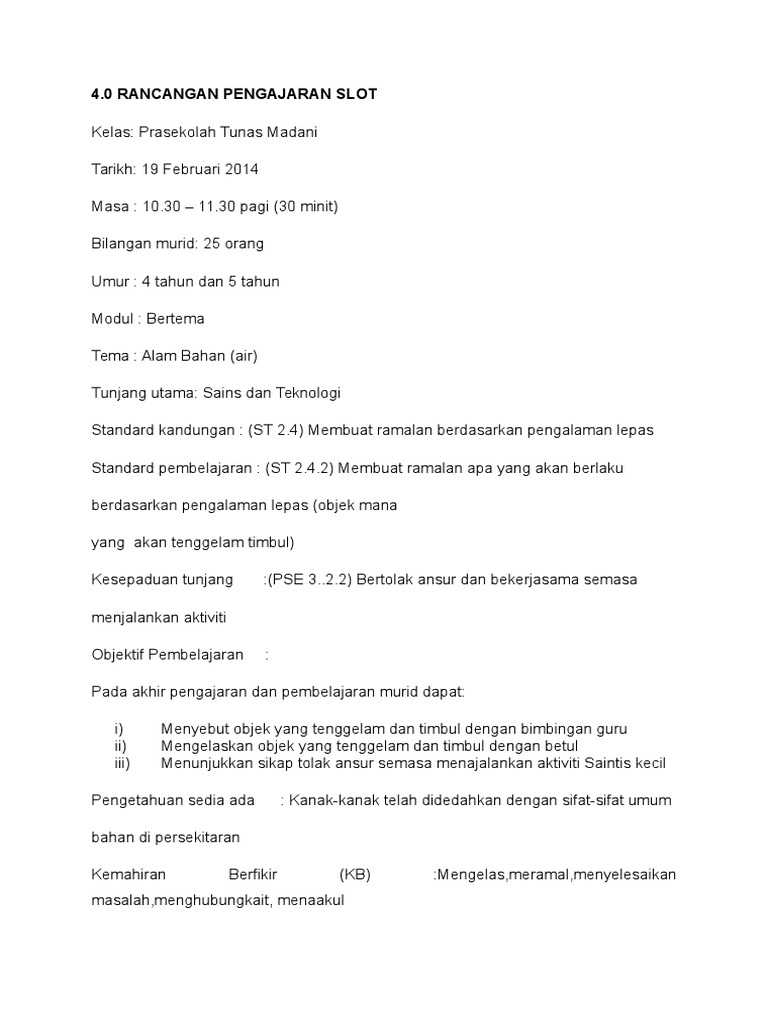 4.0 RANCANGAN PENGAJARAN SLOT

Kelas: Prasekolah Tunas Madani

Tarikh: 19 Februari 2014

Masa : 10.30 – 11.30 pagi (30 minit)

Bilangan murid: 25 orang

Umur : 4 tahun dan 5 tahun

Modul : Bertema

Tema : Alam Bahan (air)

Tunjang utama: Sains dan Teknologi

Standard kandungan : (ST 2.4) Membuat ramalan berdasarkan pengalaman lepas

Standard pembelajaran : (ST 2.4.2) Membuat ramalan apa yang akan berlaku

berdasarkan pengalaman lepas (objek mana

yang akan tenggelam timbul)

Kesepaduan tunjang :(PSE 3..2.2) Bertolak ansur dan bekerjasama semasa

menjalankan aktiviti

Objektif Pembelajaran :

Pada akhir pengajaran dan pembelajaran murid dapat:

i) Menyebut objek yang tenggelam dan timbul dengan bimbingan guru
ii) Mengelaskan objek yang tenggelam dan timbul dengan betul
iii) Menunjukkan sikap tolak ansur semasa menajalankan aktiviti Saintis kecil

Pengetahuan sedia ada : Kanak-kanak telah didedahkan dengan sifat-sifat umum

bahan di persekitaran

Kemahiran Berfikir (KB) :Mengelas,meramal,menyelesaikan masalah,menghubungkait, menaakul